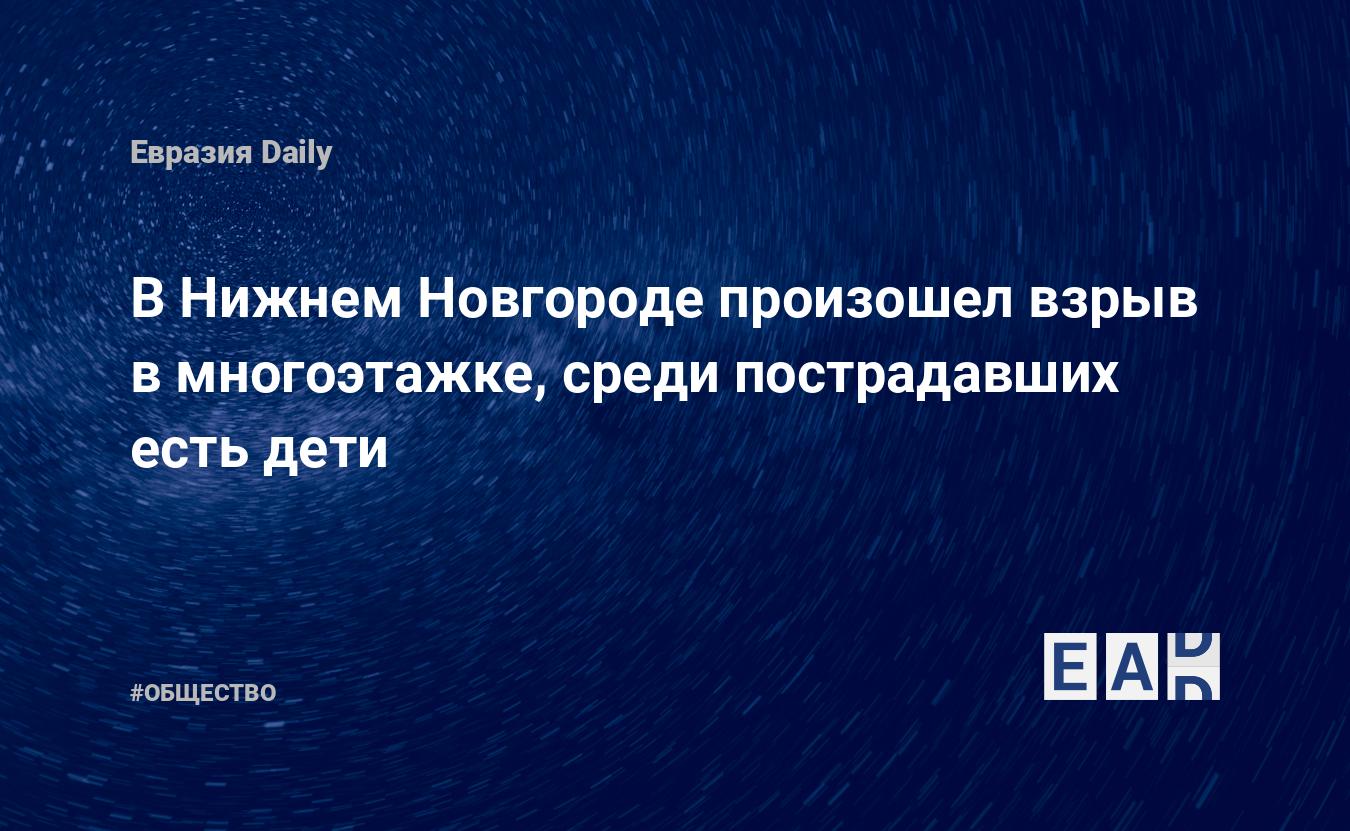 Евразия Daily

В Нижнем Новгороде произошел взрыв в многоэтажке, среди пострадавших есть дети

#ОБЩЕСТВО

EAD